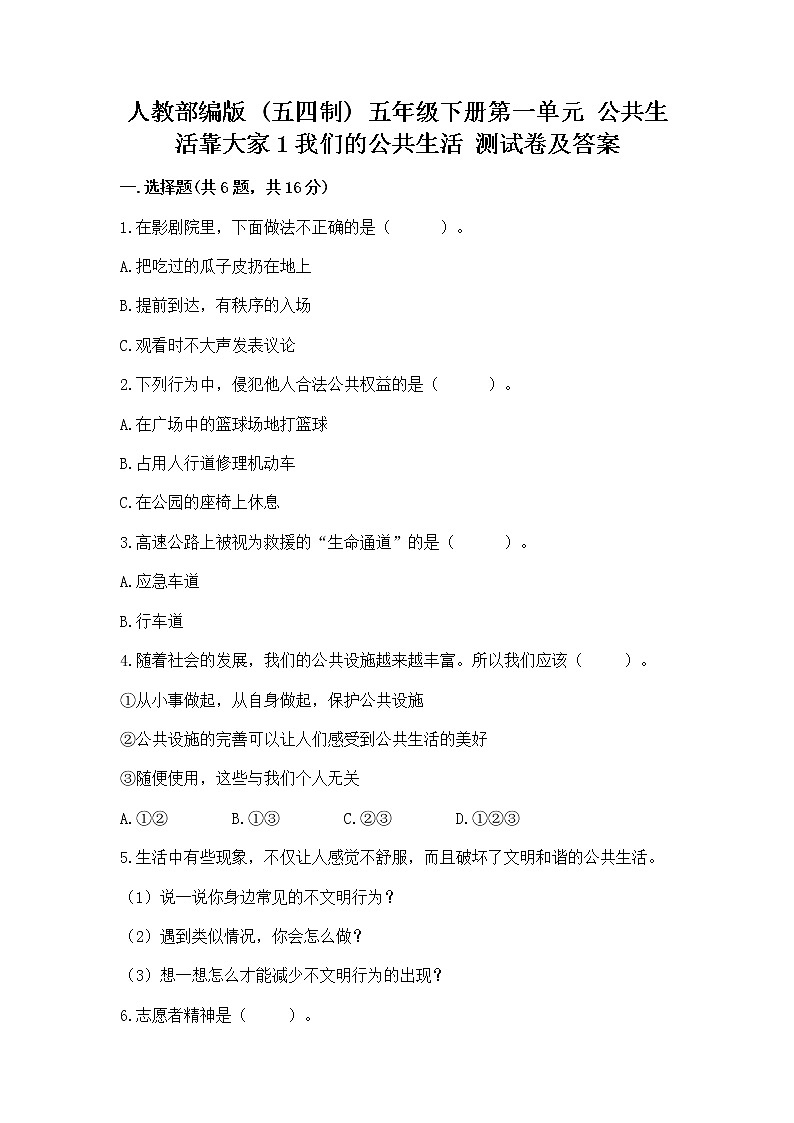 人教部编版（五四制）五年级下册第一单元 公共生活靠大家 1 我们的公共生活 测试卷及答案

一.选择题(共 6 题，共 16 分)

1.在影剧院里，下面做法不正确的是（　　）。

A.把吃过的瓜子皮扔在地上

B.提前到达，有秩序的入场

C.观看时不大声发表议论

2.下列行为中，侵犯他人合法公共权益的是（　　）。

A.在广场中的篮球场地打篮球

B.占用人行道修理机动车

C.在公园的座椅上休息

3.高速公路上被视为救援的“生命通道”的是（　　）。

A.应急车道

B.行车道

4.随着社会的发展，我们的公共设施越来越丰富。所以我们应该（　　）。

①从小事做起，从自身做起，保护公共设施

②公共设施的完善可以让人们感受到公共生活的美好

③随便使用，这些与我们个人无关

A.①②　　B.①③　　C.②③　　D.①②③

5.生活中有些现象，不仅让人感觉不舒服，而且破坏了文明和谐的公共生活。

（1）说一说你身边常见的不文明行为？

（2）遇到类似情况，你会怎么做？

（3）想一想怎么才能减少不文明行为的出现？

6.志愿者精神是（　　）。